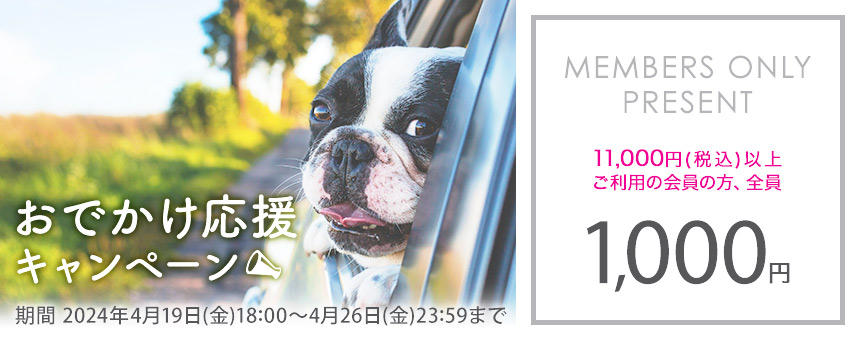 おでかけ応援
キャンペーン

期間 2024年4月19日(金)18:00～4月26日(金)23:59まで

MEMBERS ONLY PRESENT

11,000円(税込)以上
ご利用の会員の方、全員

1,000円